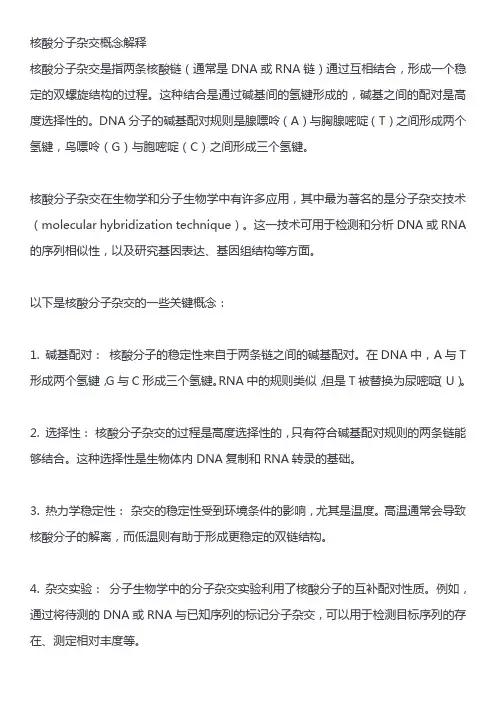 核酸分子杂交概念解释
核酸分子杂交是指两条核酸链（通常是 DNA 或 RNA 链）通过互相结合，形成一个稳定的双螺旋结构的过程。这种结合是通过碱基间的氢键形成的，碱基之间的配对是高度选择性的。DNA 分子的碱基配对规则是腺嘌呤（A）与胸腺嘧啶（T）之间形成两个氢键，鸟嘌呤（G）与胞嘧啶（C）之间形成三个氢键。

核酸分子杂交在生物学和分子生物学中有许多应用，其中最为著名的是分子杂交技术（molecular hybridization technique）。这一技术可用于检测和分析 DNA 或 RNA 的序列相似性，以及研究基因表达、基因组结构等方面。

以下是核酸分子杂交的一些关键概念：

1. 碱基配对： 核酸分子的稳定性来自于两条链之间的碱基配对。在 DNA 中，A 与 T 形成两个氢键，G 与 C 形成三个氢键。RNA 中的规则类似，但是 T 被替换为尿嘧啶（U）。

2. 选择性： 核酸分子杂交的过程是高度选择性的，只有符合碱基配对规则的两条链能够结合。这种选择性是生物体内 DNA 复制和 RNA 转录的基础。

3. 热力学稳定性： 杂交的稳定性受到环境条件的影响，尤其是温度。高温通常会导致核酸分子的解离，而低温则有助于形成更稳定的双链结构。

4. 杂交实验： 分子生物学中的分子杂交实验利用了核酸分子的互补配对性质。例如，通过将待测的 DNA 或 RNA 与已知序列的标记分子杂交，可以用于检测目标序列的存在、测定相对丰度等。